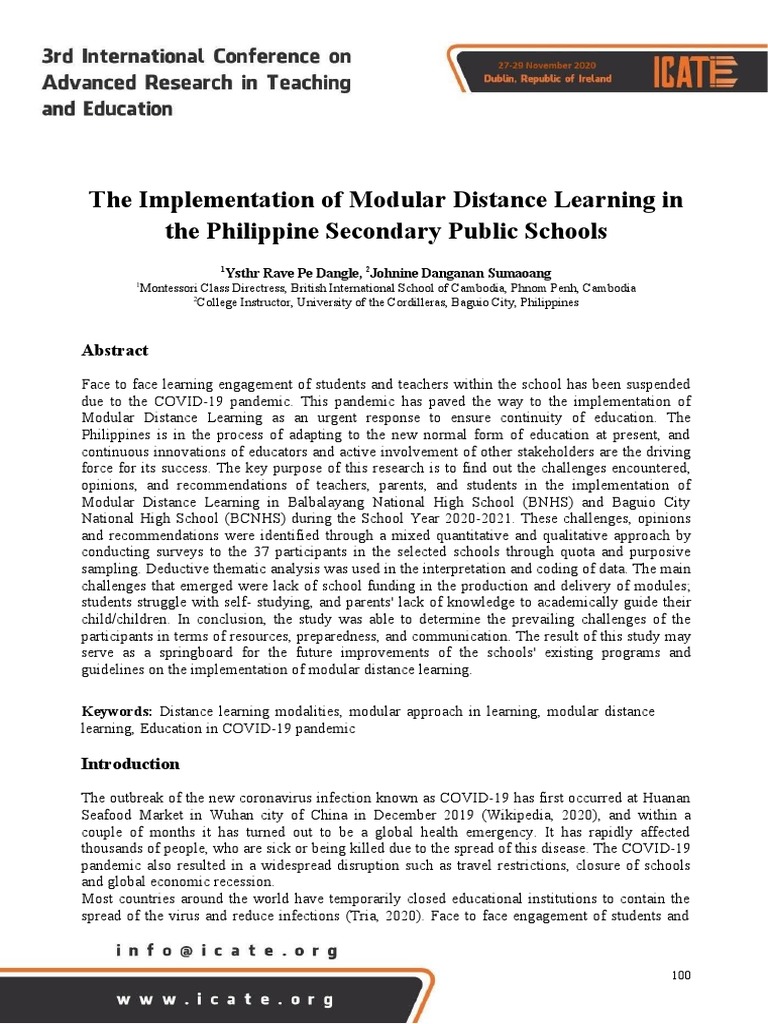 3rd International Conference on Advanced Research in Teaching and Education

27-29 November 2020
Dublin, Republic of Ireland

ICATE

The Implementation of Modular Distance Learning in the Philippine Secondary Public Schools

$^1$Ysthr Rave Pe Dangle, $^2$Johnine Danganan Sumaoang
$^1$Montessori Class Directress, British International School of Cambodia, Phnom Penh, Cambodia
$^2$College Instructor, University of the Cordilleras, Baguio City, Philippines

Abstract

Face to face learning engagement of students and teachers within the school has been suspended due to the COVID-19 pandemic. This pandemic has paved the way to the implementation of Modular Distance Learning as an urgent response to ensure continuity of education. The Philippines is in the process of adapting to the new normal form of education at present, and continuous innovations of educators and active involvement of other stakeholders are the driving force for its success. The key purpose of this research is to find out the challenges encountered, opinions, and recommendations of teachers, parents, and students in the implementation of Modular Distance Learning in Balbalayang National High School (BNHS) and Baguio City National High School (BCNHS) during the School Year 2020-2021. These challenges, opinions and recommendations were identified through a mixed quantitative and qualitative approach by conducting surveys to the 37 participants in the selected schools through quota and purposive sampling. Deductive thematic analysis was used in the interpretation and coding of data. The main challenges that emerged were lack of school funding in the production and delivery of modules; students struggle with self- studying, and parents' lack of knowledge to academically guide their child/children. In conclusion, the study was able to determine the prevailing challenges of the participants in terms of resources, preparedness, and communication. The result of this study may serve as a springboard for the future improvements of the schools' existing programs and guidelines on the implementation of modular distance learning.

Keywords: Distance learning modalities, modular approach in learning, modular distance learning, Education in COVID-19 pandemic

Introduction

The outbreak of the new coronavirus infection known as COVID-19 has first occurred at Huanan Seafood Market in Wuhan city of China in December 2019 (Wikipedia, 2020), and within a couple of months it has turned out to be a global health emergency. It has rapidly affected thousands of people, who are sick or being killed due to the spread of this disease. The COVID-19 pandemic also resulted in a widespread disruption such as travel restrictions, closure of schools and global economic recession.
Most countries around the world have temporarily closed educational institutions to contain the spread of the virus and reduce infections (Tria, 2020). Face to face engagement of students and

info@icate.org

100

www.icate.org